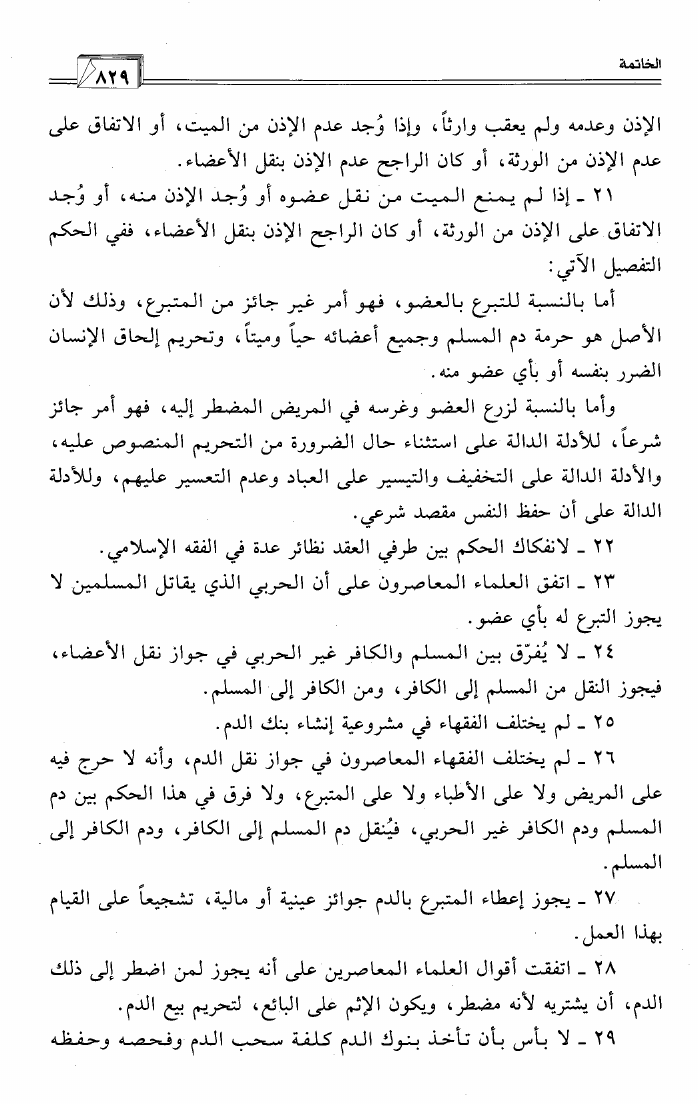 الخاتمة ٨٢٩

الإذن وعدمه ولم يعقب وارثاً، وإذا وُجد عدم الإذن من الميت، أو الاتفاق على عدم الإذن من الورثة، أو كان الراجح عدم الإذن بنقل الأعضاء.

٢١ ـ إذا لم يمنع الميت من نقل عضوه أو وُجد الإذن منه، أو وُجد الاتفاق على الإذن من الورثة، أو كان الراجح الإذن بنقل الأعضاء، ففي الحكم التفصيل الآتي:

أما بالنسبة للتبرع بالعضو، فهو أمر غير جائز من المتبرع، وذلك لأن الأصل هو حرمة دم المسلم وجميع أعضائه حياً وميتاً، وتحريم إلحاق الإنسان الضرر بنفسه أو بأي عضو منه.

وأما بالنسبة لزرع العضو وغرسه في المريض المضطر إليه، فهو أمر جائز شرعاً، للأدلة الدالة على استثناء حال الضرورة من التحريم المنصوص عليه، والأدلة الدالة على التخفيف والتيسير على العباد وعدم التعسير عليهم، وللأدلة الدالة على أن حفظ النفس مقصد شرعي.

٢٢ ـ لانفكاك الحكم بين طرفي العقد نظائر عدة في الفقه الإسلامي.

٢٣ ـ اتفق العلماء المعاصرون على أن الحربي الذي يقاتل المسلمين لا يجوز التبرع له بأي عضو.

٢٤ ـ لا يُفرّق بين المسلم والكافر غير الحربي في جواز نقل الأعضاء، فيجوز النقل من المسلم إلى الكافر، ومن الكافر إلى المسلم.

٢٥ ـ لم يختلف الفقهاء في مشروعية إنشاء بنك الدم.

٢٦ ـ لم يختلف الفقهاء المعاصرون في جواز نقل الدم، وأنه لا حرج فيه على المريض ولا على الأطباء ولا على المتبرع، ولا فرق في هذا الحكم بين دم المسلم ودم الكافر غير الحربي، فيُنقل دم المسلم إلى الكافر، ودم الكافر إلى المسلم.

٢٧ ـ يجوز إعطاء المتبرع بالدم جوائز عينية أو مالية، تشجيعاً على القيام بهذا العمل.

٢٨ ـ اتفقت أقوال العلماء المعاصرين على أنه يجوز لمن اضطر إلى ذلك الدم، أن يشتريه لأنه مضطر، ويكون الإثم على البائع، لتحريم بيع الدم.

٢٩ ـ لا بأس بأن تأخذ بنوك الدم كلفة سحب الدم وفحصه وحفظه